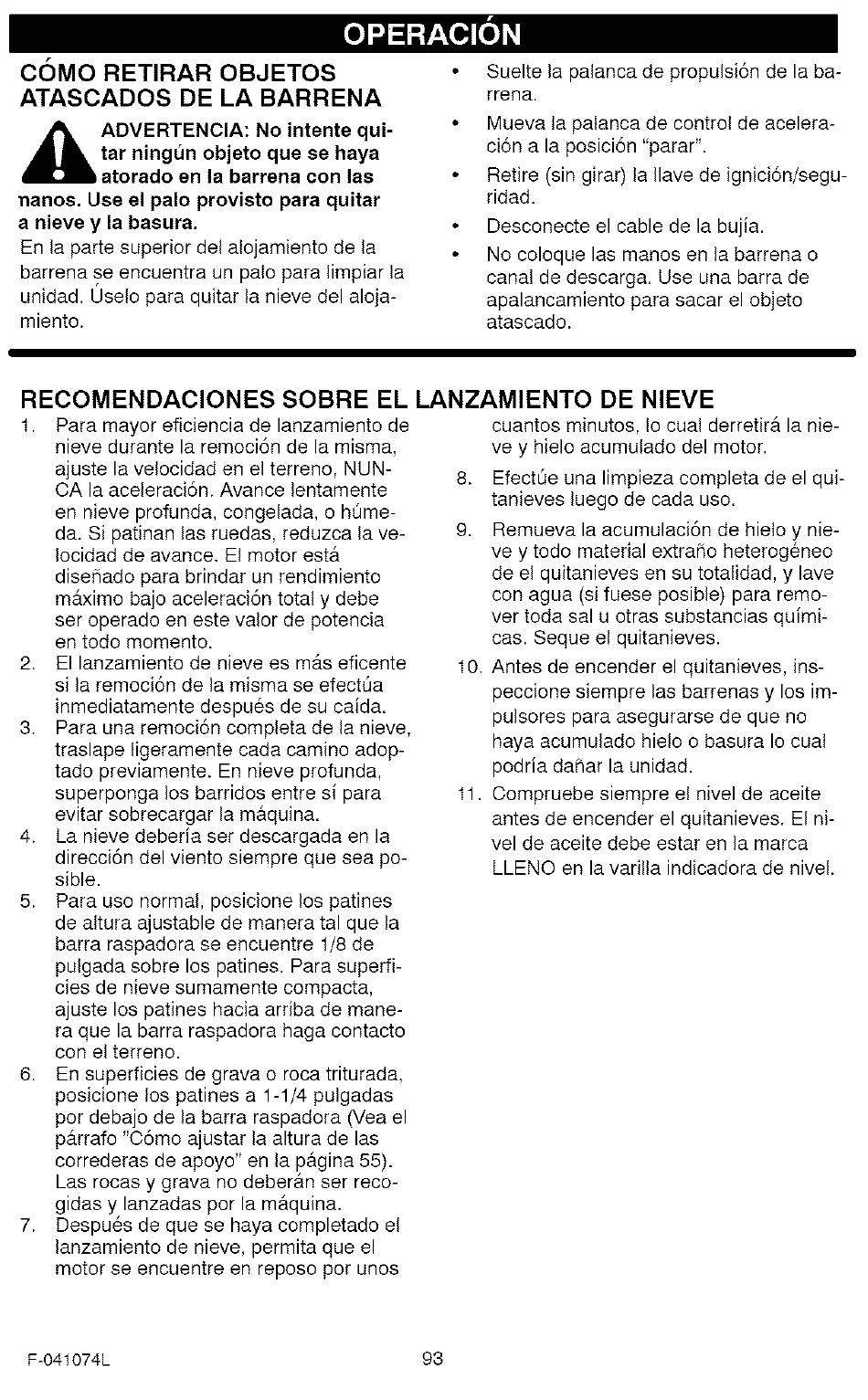 OPERACIÓN

CÓMO RETIRAR OBJETOS ATASCADOS DE LA BARRENA

ADVERTENCIA: No intente quitar ningún objeto que se haya atorado en la barrena con las nanos. Use el palo provisto para quitar a nieve y la basura.

En la parte superior del alojamiento de la barrena se encuentra un palo para limpiar la unidad. Úselo para quitar la nieve del alojamiento.

• Suelte la palanca de propulsión de la barrena.
• Mueva la palanca de control de aceleración a la posición "parar".
• Retire (sin girar) la llave de ignición/seguridad.
• Desconecte el cable de la bujía.
• No coloque las manos en la barrena o canal de descarga. Use una barra de apalancamiento para sacar el objeto atascado.

RECOMENDACIONES SOBRE EL LANZAMIENTO DE NIEVE

1. Para mayor eficiencia de lanzamiento de nieve durante la remoción de la misma, ajuste la velocidad en el terreno, NUNCA la aceleración. Avance lentamente en nieve profunda, congelada, o húmeda. Si patinan las ruedas, reduzca la velocidad de avance. El motor está diseñado para brindar un rendimiento máximo bajo aceleración total y debe ser operado en este valor de potencia en todo momento.
2. El lanzamiento de nieve es más eficente si la remoción de la misma se efectúa inmediatamente después de su caída.
3. Para una remoción completa de la nieve, traslape ligeramente cada camino adoptado previamente. En nieve profunda, superponga los barridos entre sí para evitar sobrecargar la máquina.
4. La nieve debería ser descargada en la dirección del viento siempre que sea posible.
5. Para uso normal, posicione los patines de altura ajustable de manera tal que la barra raspadora se encuentre 1/8 de pulgada sobre los patines. Para superficies de nieve sumamente compacta, ajuste los patines hacia arriba de manera que la barra raspadora haga contacto con el terreno.
6. En superficies de grava o roca triturada, posicione los patines a 1-1/4 pulgadas por debajo de la barra raspadora (Vea el párrafo "Cómo ajustar la altura de las correderas de apoyo" en la página 55). Las rocas y grava no deberán ser recogidas y lanzadas por la máquina.
7. Después de que se haya completado el lanzamiento de nieve, permita que el motor se encuentre en reposo por unos cuantos minutos, lo cual derretirá la nieve y hielo acumulado del motor.
8. Efectúe una limpieza completa de el quitanieves luego de cada uso.
9. Remueva la acumulación de hielo y nieve y todo material extraño heterogéneo de el quitanieves en su totalidad, y lave con agua (si fuese posible) para remover toda sal u otras substancias químicas. Seque el quitanieves.
10. Antes de encender el quitanieves, inspeccione siempre las barrenas y los impulsores para asegurarse de que no haya acumulado hielo o basura lo cual podría dañar la unidad.
11. Compruebe siempre el nivel de aceite antes de encender el quitanieves. El nivel de aceite debe estar en la marca LLENO en la varilla indicadora de nivel.

F-041074L 93